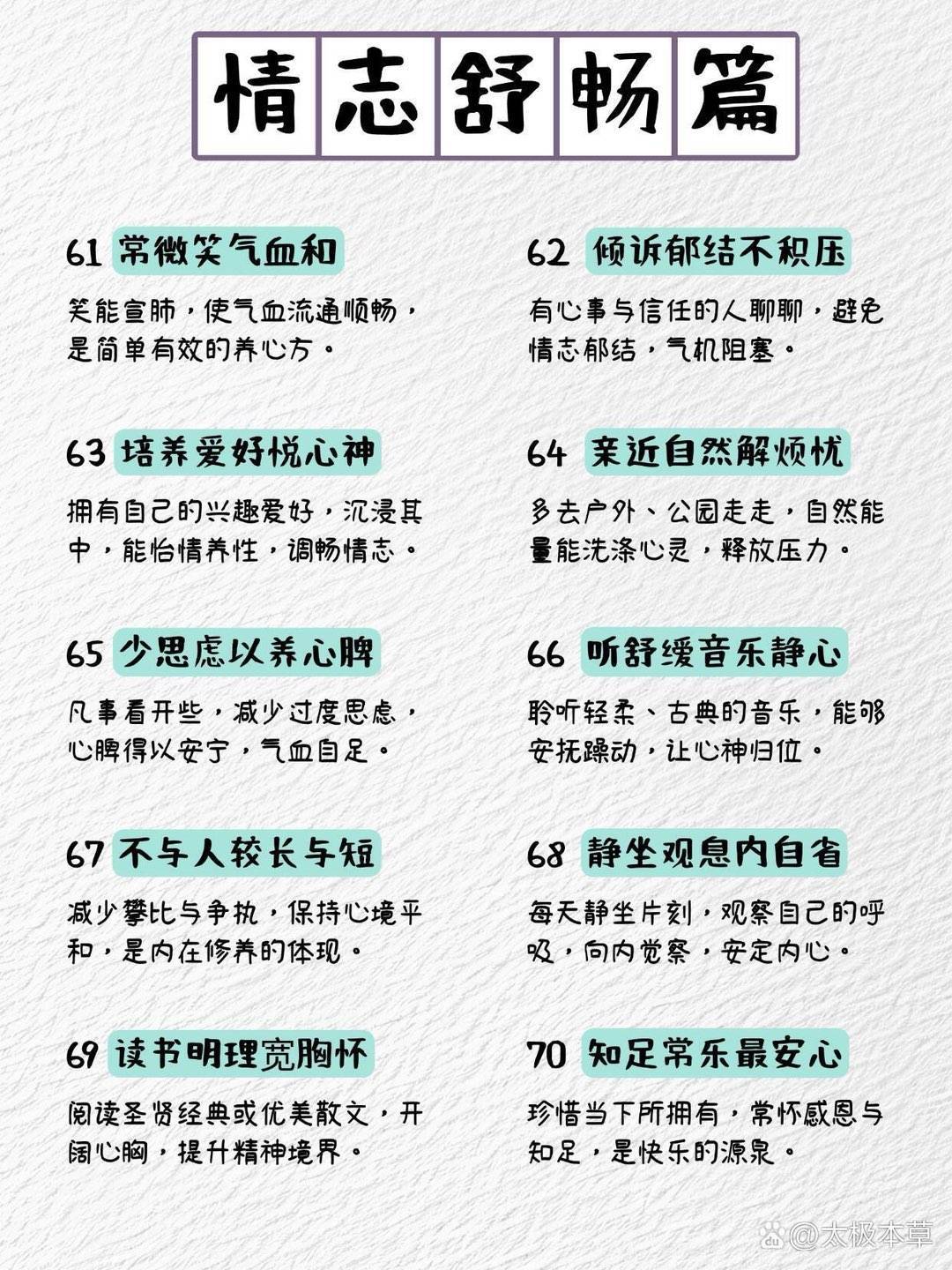 情志舒畅篇

61 常微笑气血和

笑能宣肺，使气血流通顺畅，是简单有效的养心方。

63 培养爱好悦心神

拥有自己的兴趣爱好，沉浸其中，能怡情养性，调畅情志。

65 少思虑以养心脾

凡事看开些，减少过度思虑，心脾得以安宁，气血自足。

67 不与人较长与短

减少攀比与争执，保持心境平和，是内在修养的体现。

69 读书明理宽胸怀

阅读圣贤经典或优美散文，开阔心胸，提升精神境界。

62 倾诉郁结不积压

有心事与信任的人聊聊，避免情志郁结，气机阻塞。

64 亲近自然解烦忧

多去户外、公园走走，自然能量能洗涤心灵，释放压力。

66 听舒缓音乐静心

聆听轻柔、古典的音乐，能够安抚躁动，让心神归位。

68 静坐观息内自省

每天静坐片刻，观察自己的呼吸，向内觉察，安定内心。

70 知足常乐最安心

珍惜当下所拥有，常怀感恩与知足，是快乐的源泉。

@太极本草